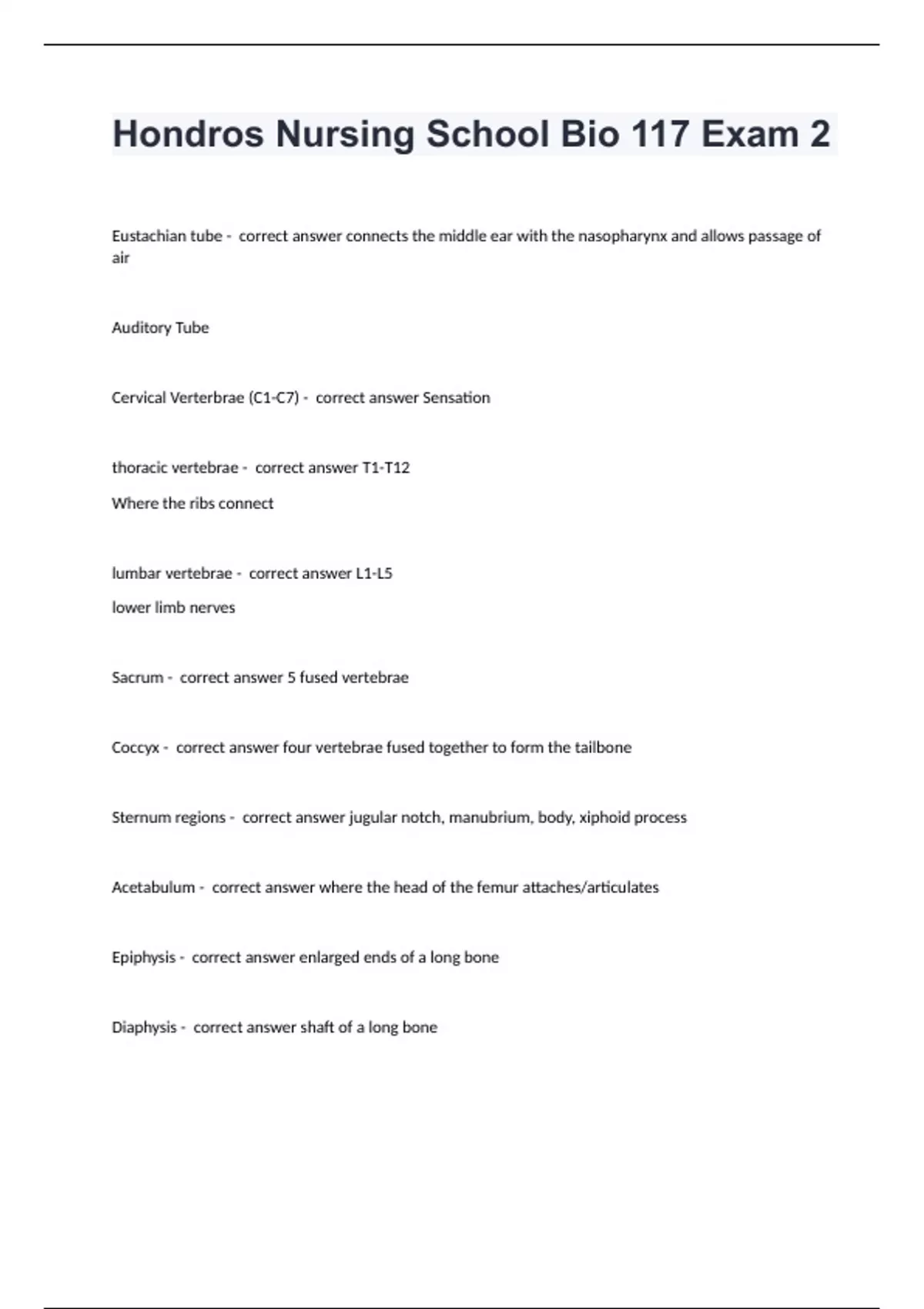 Hondros Nursing School Bio 117 Exam 2

Eustachian tube - correct answer connects the middle ear with the nasopharynx and allows passage of air

Auditory Tube

Cervical Verterbrae (C1-C7) - correct answer Sensation

thoracic vertebrae - correct answer T1-T12

Where the ribs connect

lumbar vertebrae - correct answer L1-L5

lower limb nerves

Sacrum - correct answer 5 fused vertebrae

Coccyx - correct answer four vertebrae fused together to form the tailbone

Sternum regions - correct answer jugular notch, manubrium, body, xiphoid process

Acetabulum - correct answer where the head of the femur attaches/articulates

Epiphysis - correct answer enlarged ends of a long bone

Diaphysis - correct answer shaft of a long bone